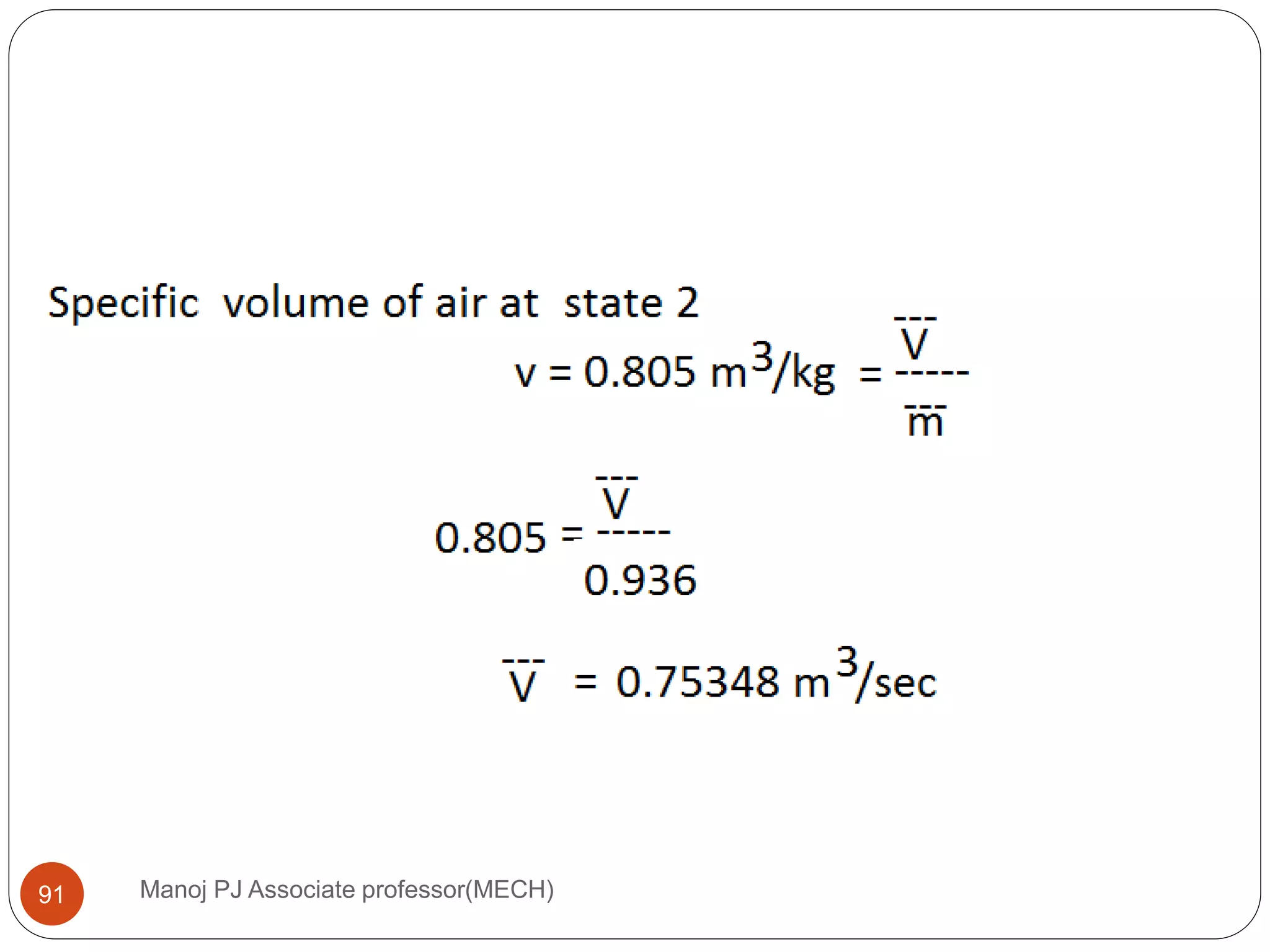 Specific volume of air at state 2

$v = 0.805\ m^3/kg = \frac{\bar{V}}{\bar{m}}$

$0.805 = \frac{\bar{V}}{0.936}$

$\bar{V} = 0.75348\ m^3/sec$

91

Manoj PJ Associate professor(MECH)